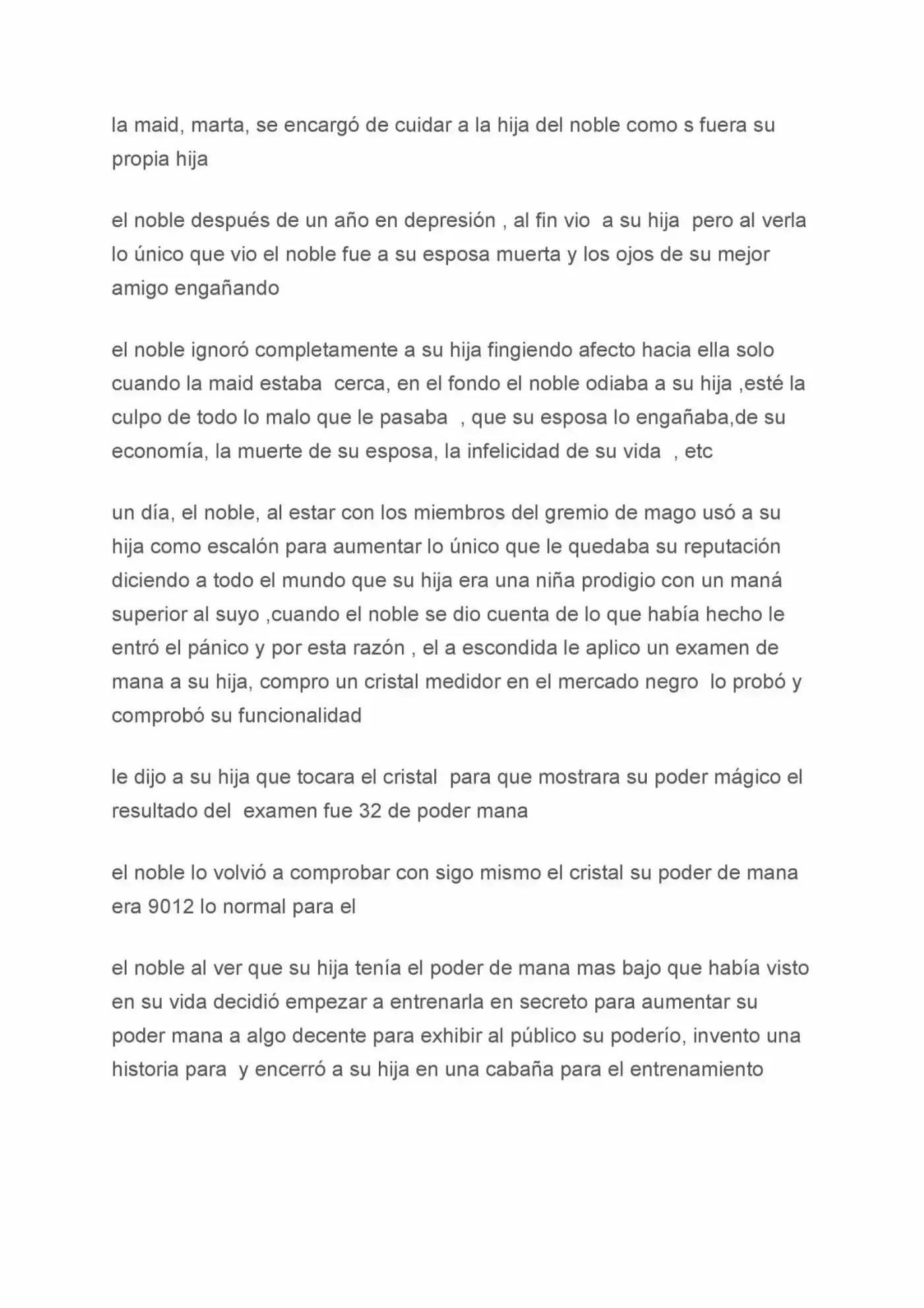 la maid, marta, se encargó de cuidar a la hija del noble como s fuera su propia hija

el noble después de un año en depresión , al fin vio a su hija pero al verla lo único que vio el noble fue a su esposa muerta y los ojos de su mejor amigo engañando

el noble ignoró completamente a su hija fingiendo afecto hacia ella solo cuando la maid estaba cerca, en el fondo el noble odiaba a su hija ,esté la culpo de todo lo malo que le pasaba , que su esposa lo engañaba,de su economía, la muerte de su esposa, la infelicidad de su vida , etc

un día, el noble, al estar con los miembros del gremio de mago usó a su hija como escalón para aumentar lo único que le quedaba su reputación diciendo a todo el mundo que su hija era una niña prodigio con un maná superior al suyo ,cuando el noble se dio cuenta de lo que había hecho le entró el pánico y por esta razón , el a escondida le aplico un examen de mana a su hija, compro un cristal medidor en el mercado negro lo probó y comprobó su funcionalidad

le dijo a su hija que tocara el cristal para que mostrara su poder mágico el resultado del examen fue 32 de poder mana

el noble lo volvió a comprobar con sigo mismo el cristal su poder de mana era 9012 lo normal para el

el noble al ver que su hija tenía el poder de mana mas bajo que había visto en su vida decidió empezar a entrenarla en secreto para aumentar su poder mana a algo decente para exhibir al público su poderío, invento una historia para y encerró a su hija en una cabaña para el entrenamiento